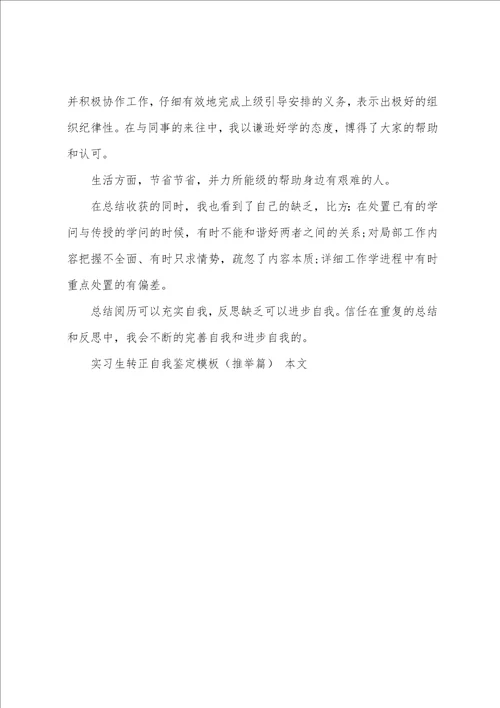 并积极协作工作，仔细有效地完成上级引导安排的义务，表示出极好的组织纪律性。在与同事的来往中，我以谦逊好学的态度，博得了大家的帮助和认可。

生活方面，节省节省，并力所能级的帮助身边有艰难的人。

在总结收获的同时，我也看到了自己的缺乏，比方：在处置已有的学问与传授的学问的时候，有时不能和谐好两者之间的关系；对局部工作内容把握不全面、有时只求情势，疏忽了内容本质；详细工作学进程中有时重点处置的有偏差。

总结阅历可以充实自我，反思缺乏可以进步自我。信任在重复的总结和反思中，我会不断的完善自我和进步自我的。

实习生转正自我鉴定模板（推举篇） 本文